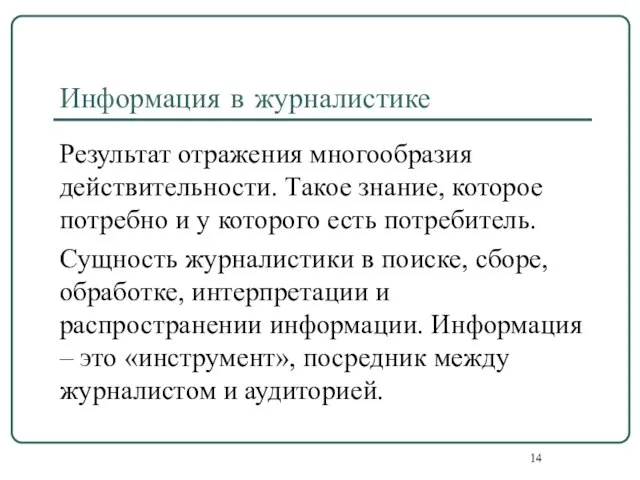 Информация в журналистике

Результат отражения многообразия действительности. Такое знание, которое потребно и у которого есть потребитель.

Сущность журналистики в поиске, сборе, обработке, интерпретации и распространении информации. Информация – это «инструмент», посредник между журналистом и аудиторией.

14